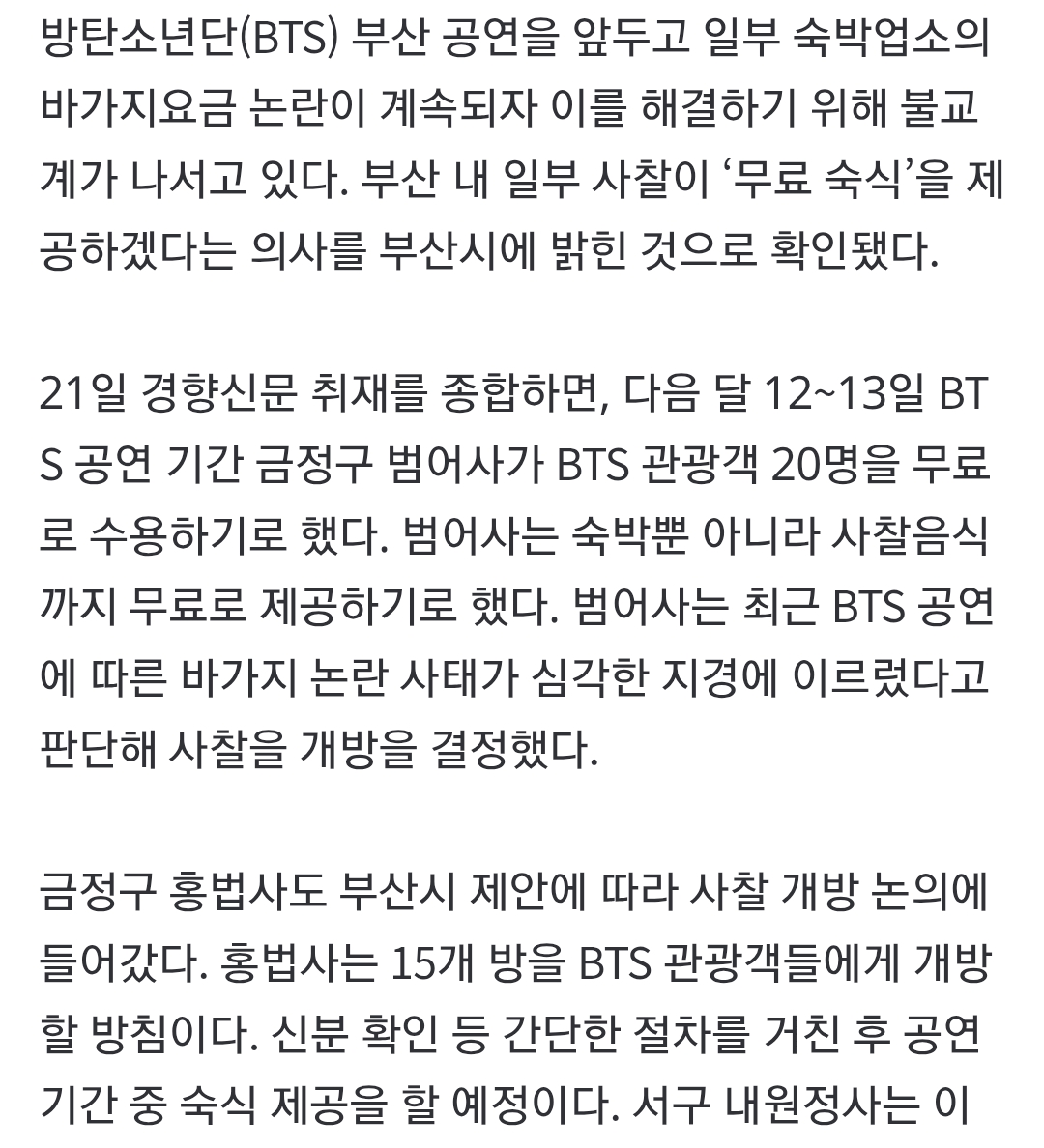 방탄소년단(BTS) 부산 공연을 앞두고 일부 숙박업소의 바가지요금 논란이 계속되자 이를 해결하기 위해 불교계가 나서고 있다. 부산 내 일부 사찰이 ‘무료 숙식’을 제공하겠다는 의사를 부산시에 밝힌 것으로 확인됐다.

21일 경향신문 취재를 종합하면, 다음 달 12~13일 BTS 공연 기간 금정구 범어사가 BTS 관광객 20명을 무료로 수용하기로 했다. 범어사는 숙박뿐 아니라 사찰음식까지 무료로 제공하기로 했다. 범어사는 최근 BTS 공연에 따른 바가지 논란 사태가 심각한 지경에 이르렀다고 판단해 사찰을 개방을 결정했다.

금정구 홍법사도 부산시 제안에 따라 사찰 개방 논의에 들어갔다. 홍법사는 15개 방을 BTS 관광객들에게 개방할 방침이다. 신분 확인 등 간단한 절차를 거친 후 공연 기간 중 숙식 제공을 할 예정이다. 서구 내원정사는 이